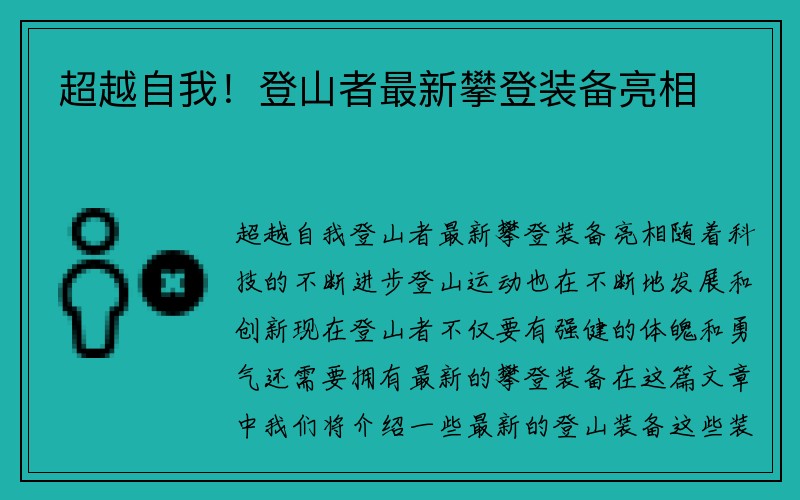 超越自我！登山者最新攀登装备亮相

超越自我登山者最新攀登装备亮相随着科技的不断进步登山运动也在不断地发展和创新现在登山者不仅要有强健的体魄和勇气还需要拥有最新的攀登装备在这篇文章中我们将介绍一些最新的登山装备这些装